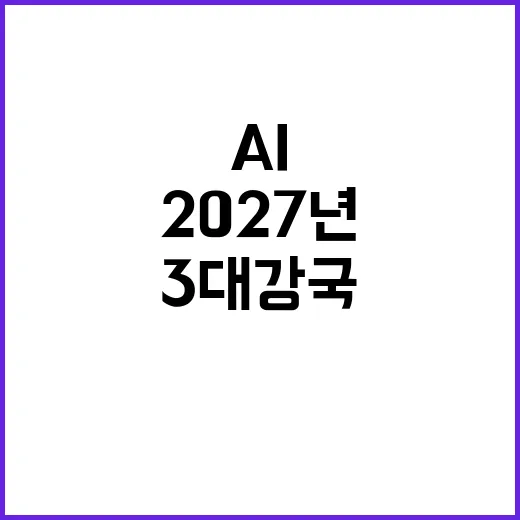 AI
2027년
3대강국